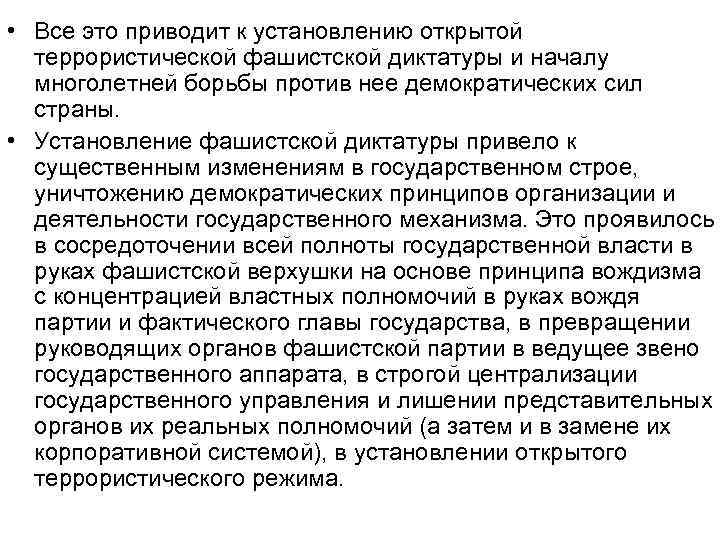 • Все это приводит к установлению открытой террористической фашистской диктатуры и началу многолетней борьбы против нее демократических сил страны.

• Установление фашистской диктатуры привело к существенным изменениям в государственном строе, уничтожению демократических принципов организации и деятельности государственного механизма. Это проявилось в сосредоточении всей полноты государственной власти в руках фашистской верхушки на основе принципа вождизма с концентрацией властных полномочий в руках вождя партии и фактического главы государства, в превращении руководящих органов фашистской партии в ведущее звено государственного аппарата, в строгой централизации государственного управления и лишении представительных органов их реальных полномочий (а затем и в замене их корпоративной системой), в установлении открытого террористического режима.